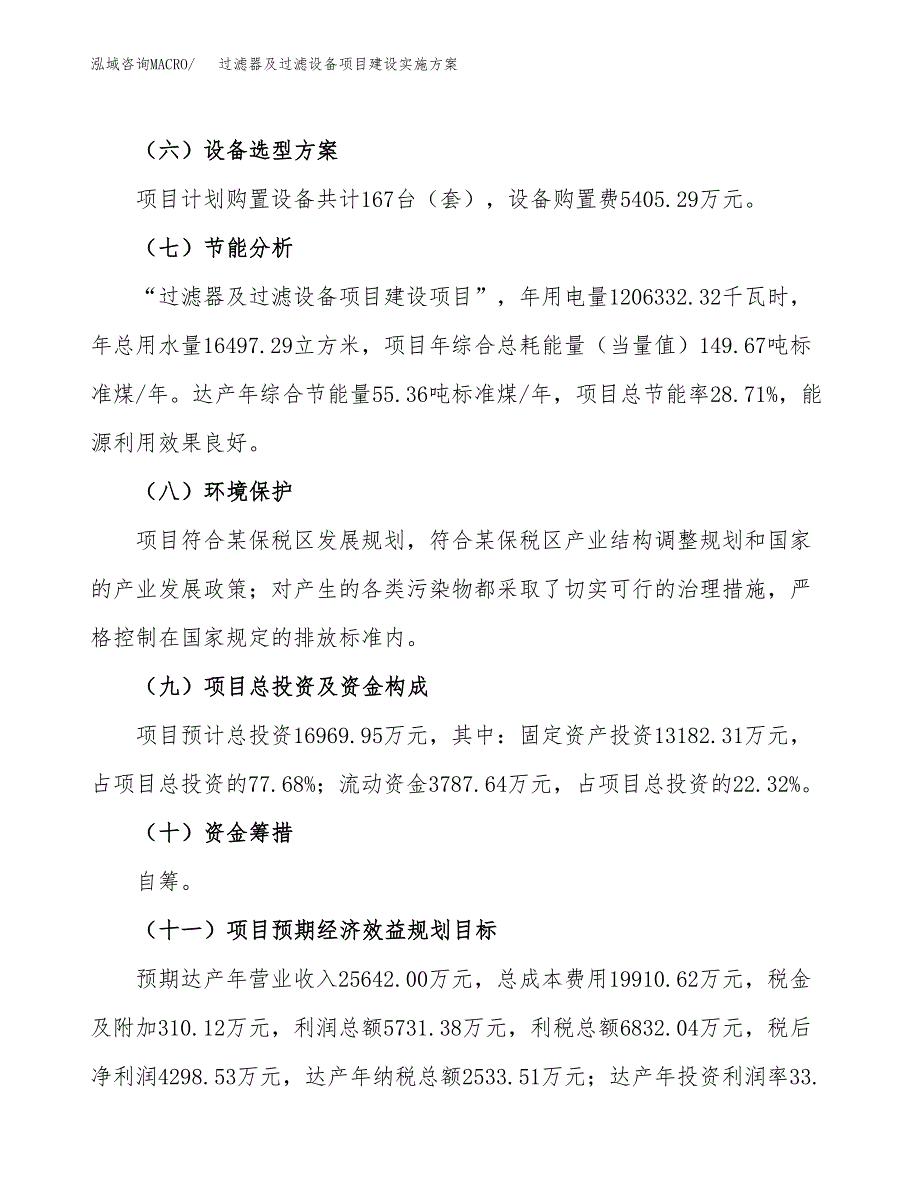 泓域咨询MACRO/　过滤器及过滤设备项目建设实施方案

（六）设备选型方案

项目计划购置设备共计167台（套），设备购置费5405.29万元。

（七）节能分析

“过滤器及过滤设备项目建设项目”，年用电量1206332.32千瓦时，年总用水量16497.29立方米，项目年综合总耗能量（当量值）149.67吨标准煤/年。达产年综合节能量55.36吨标准煤/年，项目总节能率28.71%，能源利用效果良好。

（八）环境保护

项目符合某保税区发展规划，符合某保税区产业结构调整规划和国家的产业发展政策；对产生的各类污染物都采取了切实可行的治理措施，严格控制在国家规定的排放标准内。

（九）项目总投资及资金构成

项目预计总投资16969.95万元，其中：固定资产投资13182.31万元，占项目总投资的77.68%；流动资金3787.64万元，占项目总投资的22.32%。

（十）资金筹措

自筹。

（十一）项目预期经济效益规划目标

预期达产年营业收入25642.00万元，总成本费用19910.62万元，税金及附加310.12万元，利润总额5731.38万元，利税总额6832.04万元，税后净利润4298.53万元，达产年纳税总额2533.51万元；达产年投资利润率33.